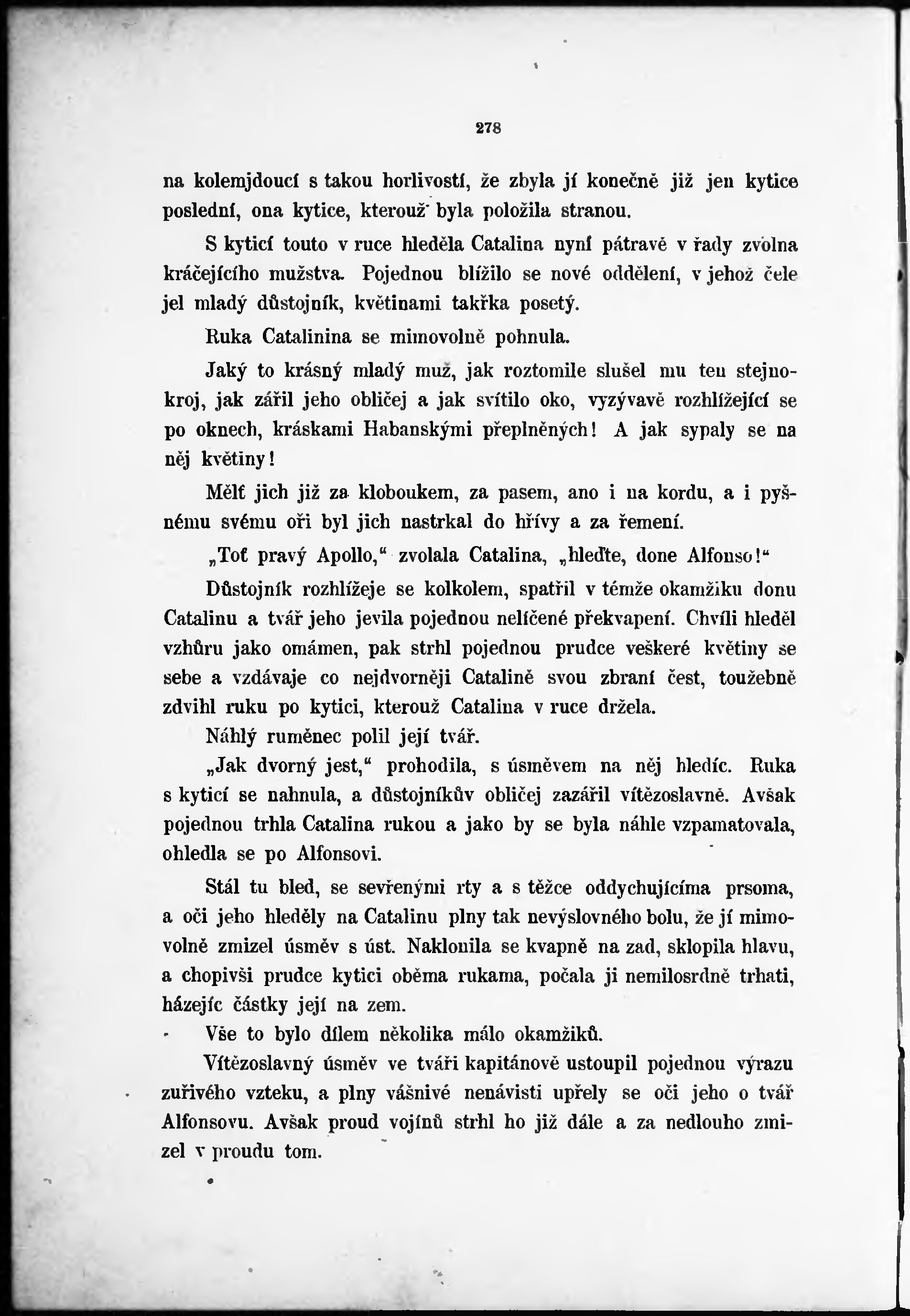 278

na kolemjdoucí s takou horlivostí, že zbyla jí konečně již jen kytice poslední, ona kytice, kterouž byla položila stranou.

S kyticí touto v ruce hleděla Catalina nyní pátravě v řady zvolna kráčejícího mužstva. Pojednou blížilo se nové oddělení, v jehož čele jel mladý důstojník, květinami takřka posetý.

Ruka Catalinina se mimovolně pohnula.

Jaký to krásný mladý muž, jak roztomile slušel mu ten stejnokroj, jak zářil jeho obličej a jak svítilo oko, vyzývavě rozhlížející se po oknech, kráskami Habanskými přeplněných! A jak sypaly se na něj květiny!

Mělť jich již za kloboukem, za pasem, ano i na kordu, a i pyšnému svému oři byl jich nastrkal do hřívy a za řemení.

„Toť pravý Apollo," zvolala Catalina, „hleďte, done Alfonso!"

Důstojník rozhlížeje se kolkolem, spatřil v témže okamžiku donu Catalinu a tvář jeho jevila pojednou nelíčené překvapení. Chvíli hleděl vzhůru jako omámen, pak strhl pojednou prudce veškeré květiny se sebe a vzdávaje co nejdvorněji Catalině svou zbraní čest, toužebně zdvihl ruku po kytici, kterouž Catalina v ruce držela.

Náhlý ruměnec polil její tvář.

„Jak dvorný jest," prohodila, s úsměvem na něj hledíc. Ruka s kyticí se nahnula, a důstojníkův obličej zazářil vítězoslavně. Avšak pojednou trhla Catalina rukou a jako by se byla náhle vzpamatovala, ohledla se po Alfonsovi.

Stál tu bled, se sevřenými rty a s těžce oddychujícíma prsoma, a oči jeho hleděly na Catalinu plny tak nevýslovného bolu, že jí mimovolně zmizel úsměv s úst. Naklonila se kvapně na zad, sklopila hlavu, a chopivši prudce kytici oběma rukama, počala ji nemilosrdně trhati, házejíc částky její na zem.

Vše to bylo dílem několika málo okamžiků.

Vítězoslavný úsměv ve tváři kapitánově ustoupil pojednou výrazu zuřivého vzteku, a plny vášnivé nenávisti upřely se oči jeho o tvář Alfonsovu. Avšak proud vojínů strhl ho již dále a za nedlouho zmizel v proudu tom.